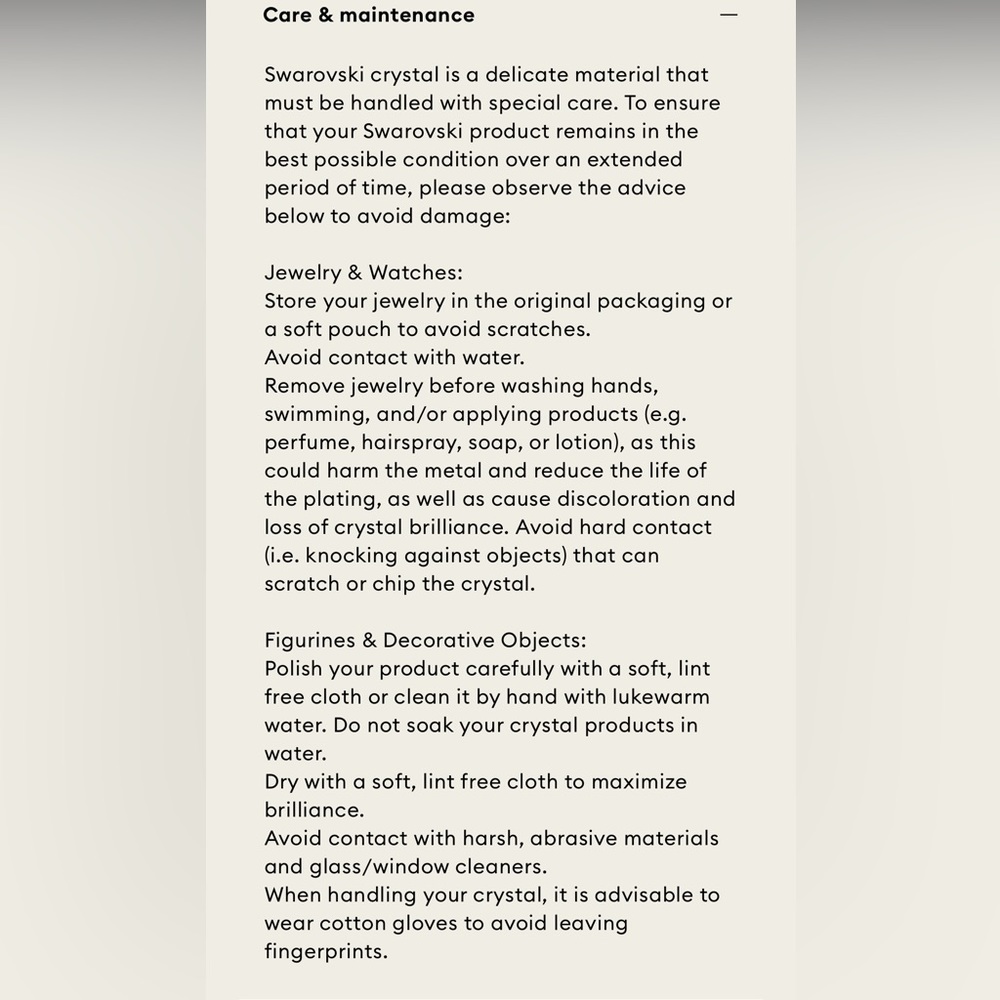 Care & maintenance —

Swarovski crystal is a delicate material that must be handled with special care. To ensure that your Swarovski product remains in the best possible condition over an extended period of time, please observe the advice below to avoid damage:

Jewelry & Watches:
Store your jewelry in the original packaging or a soft pouch to avoid scratches.
Avoid contact with water.
Remove jewelry before washing hands, swimming, and/or applying products (e.g. perfume, hairspray, soap, or lotion), as this could harm the metal and reduce the life of the plating, as well as cause discoloration and loss of crystal brilliance. Avoid hard contact (i.e. knocking against objects) that can scratch or chip the crystal.

Figurines & Decorative Objects:
Polish your product carefully with a soft, lint free cloth or clean it by hand with lukewarm water. Do not soak your crystal products in water.
Dry with a soft, lint free cloth to maximize brilliance.
Avoid contact with harsh, abrasive materials and glass/window cleaners.
When handling your crystal, it is advisable to wear cotton gloves to avoid leaving fingerprints.